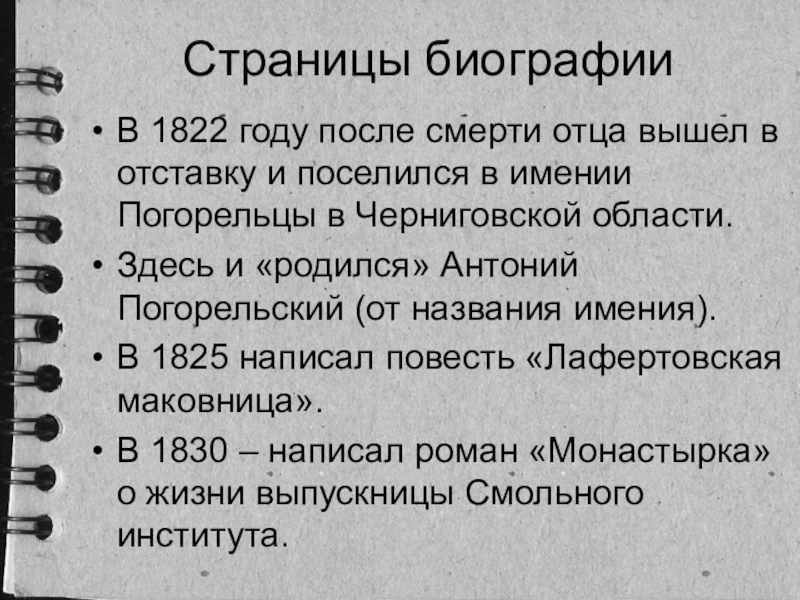 Страницы биографии

• В 1822 году после смерти отца вышел в отставку и поселился в имении Погорельцы в Черниговской области.
• Здесь и «родился» Антоний Погорельский (от названия имения).
• В 1825 написал повесть «Лафертовская маковница».
• В 1830 – написал роман «Монастырка» о жизни выпускницы Смольного института.